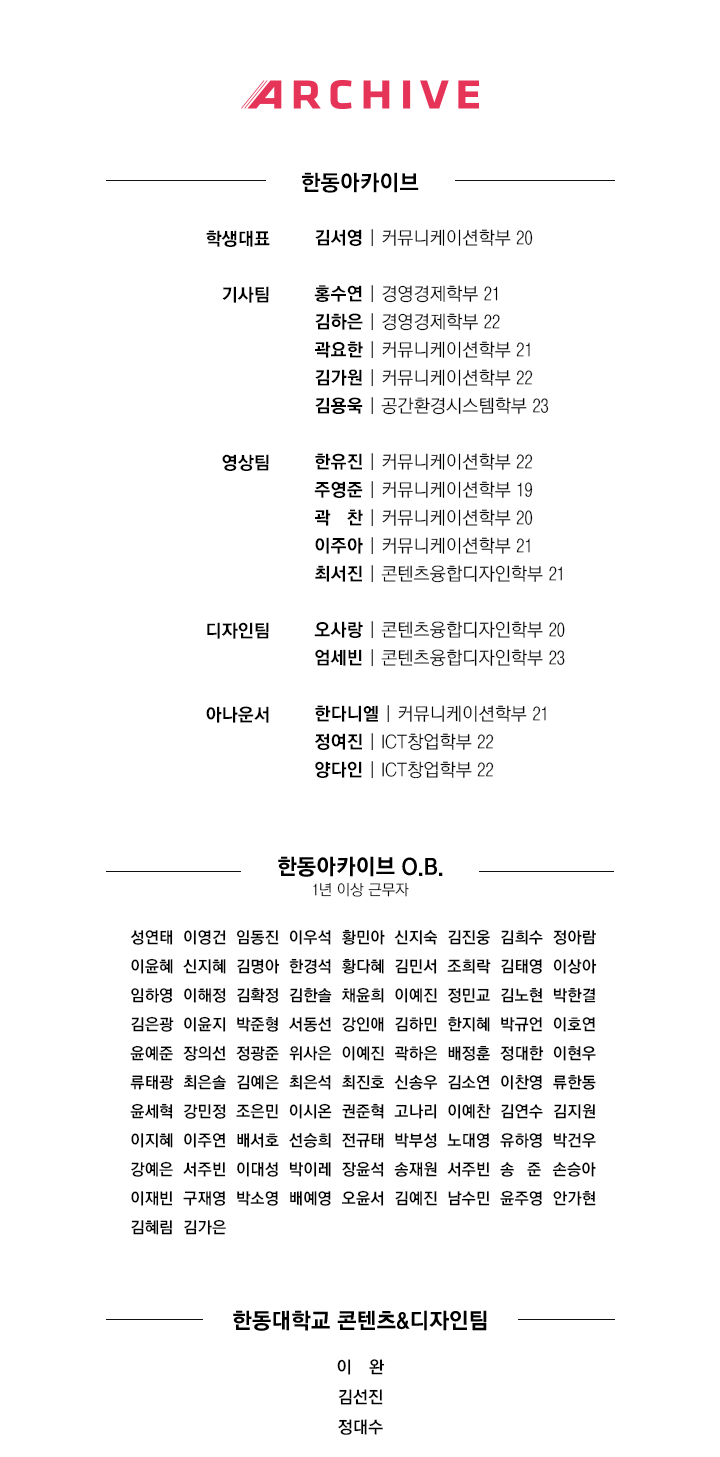 ARCHIVE

한동아카이브

학생대표 김서영 | 커뮤니케이션학부 20

기사팀 홍수연 | 경영경제학부 21
김하은 | 경영경제학부 22
곽요한 | 커뮤니케이션학부 21
김가원 | 커뮤니케이션학부 22
김용욱 | 공간환경시스템학부 23

영상팀 한유진 | 커뮤니케이션학부 22
주영준 | 커뮤니케이션학부 19
곽 찬 | 커뮤니케이션학부 20
이주아 | 커뮤니케이션학부 21
최서진 | 콘텐츠융합디자인학부 21

디자인팀 오사랑 | 콘텐츠융합디자인학부 20
엄세빈 | 콘텐츠융합디자인학부 23

아나운서 한다니엘 | 커뮤니케이션학부 21
정여진 | ICT창업학부 22
양다인 | ICT창업학부 22

한동아카이브 O.B.
1년 이상 근무자

성연태 이영건 임동진 이우석 황민아 신지숙 김진웅 김희수 정아람
이윤혜 신지혜 김명아 한경석 황다혜 김민서 조희락 김태영 이상아
임하영 이해정 김확정 김한솔 채윤희 이예진 정민교 김노현 박한결
김은광 이윤지 박준형 서동선 강인애 김하민 한지혜 박규언 이호연
윤예준 장의선 정광준 위사은 이예진 곽하은 배정훈 정대한 이현우
류태광 최은솔 김예은 최은석 최진호 신송우 김소연 이찬영 류한동
윤세혁 강민정 조은민 이시온 권준혁 고나리 이예찬 김연수 김지원
이지혜 이주연 배서호 선승희 전규태 박부성 노대영 유하영 박건우
강예은 서주빈 이대성 박이레 장윤석 송재원 서주빈 송 준 손승아
이재빈 구재영 박소영 배예영 오윤서 김예진 남수민 윤주영 안가현
김혜림 김가은

한동대학교 콘텐츠&디자인팀

이 완
김선진
정대수